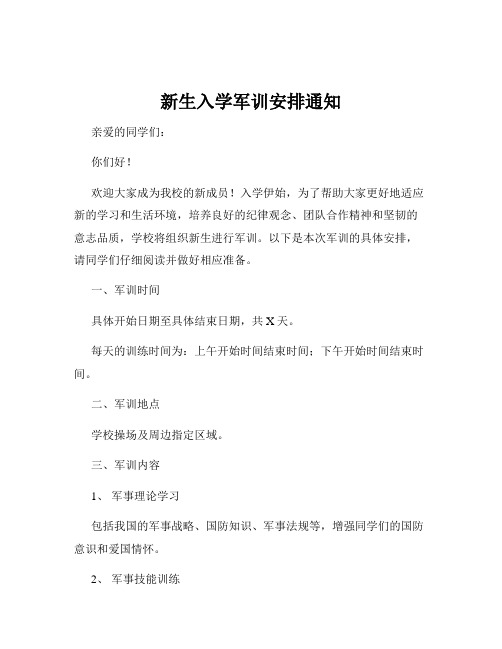 新生入学军训安排通知

亲爱的同学们：

你们好！

欢迎大家成为我校的新成员！入学伊始，为了帮助大家更好地适应新的学习和生活环境，培养良好的纪律观念、团队合作精神和坚韧的意志品质，学校将组织新生进行军训。以下是本次军训的具体安排，请同学们仔细阅读并做好相应准备。

一、军训时间

具体开始日期至具体结束日期，共 X 天。

每天的训练时间为：上午开始时间结束时间；下午开始时间结束时间。

二、军训地点

学校操场及周边指定区域。

三、军训内容

1、 军事理论学习

包括我国的军事战略、国防知识、军事法规等，增强同学们的国防意识和爱国情怀。

2、 军事技能训练